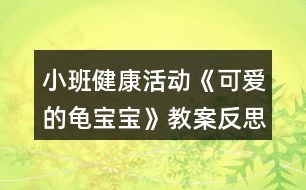 小班健康活动《可爱的龟宝宝》教案反思